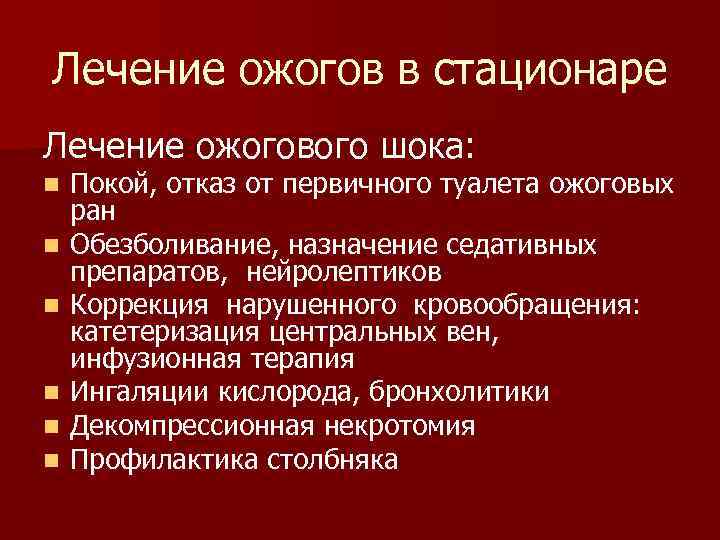 Лечение ожогов в стационаре

Лечение ожогового шока:

- Покой, отказ от первичного туалета ожоговых ран
- Обезболивание, назначение седативных препаратов, нейролептиков
- Коррекция нарушенного кровообращения: катетеризация центральных вен, инфузионная терапия
- Ингаляции кислорода, бронхолитики
- Декомпрессионная некротомия
- Профилактика столбняка